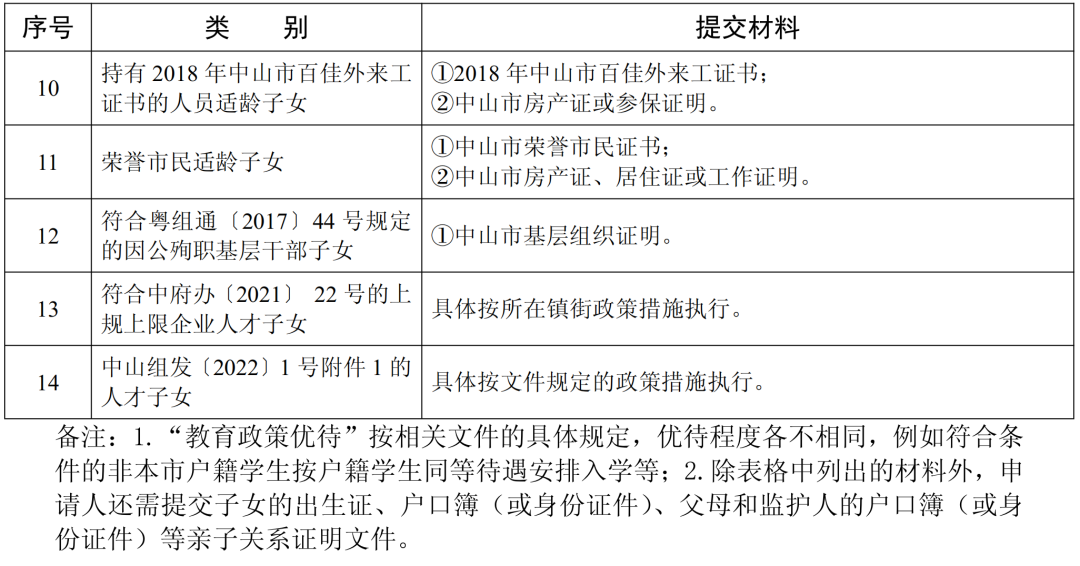 | 序号 | 类　　别 | 提交材料 |
|---|---|---|
| 10 | 持有 2018 年中山市百佳外来工证书的人员适龄子女 | ①2018 年中山市百佳外来工证书；②中山市房产证或参保证明。 |
| 11 | 荣誉市民适龄子女 | ①中山市荣誉市民证书；②中山市房产证、居住证或工作证明。 |
| 12 | 符合粤组通〔2017〕44 号规定的因公殉职基层干部子女 | ①中山市基层组织证明。 |
| 13 | 符合中府办〔2021〕 22 号的上规上限企业人才子女 | 具体按所在镇街政策措施执行。 |
| 14 | 中山组发〔2022〕1 号附件 1 的人才子女 | 具体按文件规定的政策措施执行。 |

备注：1.“教育政策优待”按相关文件的具体规定，优待程度各不相同，例如符合条件的非本市户籍学生按户籍学生同等待遇安排入学等；2. 除表格中列出的材料外，申请人还需提交子女的出生证、户口簿（或身份证件）、父母和监护人的户口簿（或身份证件）等亲子关系证明文件。